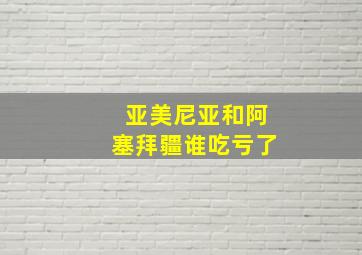 亚美尼亚和阿塞拜疆谁吃亏了